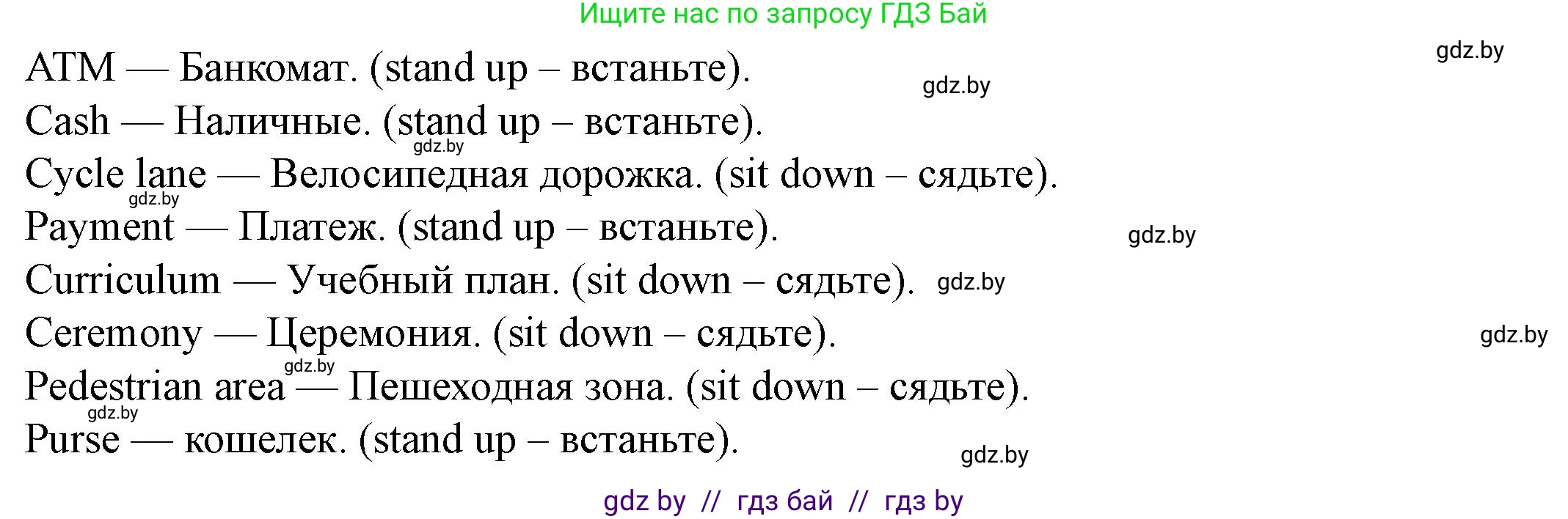 Ищите нас по запросу ГДЗ Бай

gdz.by

ATM — Банкомат. (stand up – встаньте). gdz.by

Cash — Наличные. (stand up – встаньте).

gdz.by

Cycle lane — Велосипедная дорожка. (sit down – сядьте).

gdz.by

Payment — Платеж. (stand up – встаньте).

gdz.by

Curriculum — Учебный план. (sit down – сядьте). gdz.by

Ceremony — Церемония. (sit down – сядьте).

gdz.by

gdz.by

Pedestrian area — Пешеходная зона. (sit down – сядьте).

gdz.by

Purse — кошелек. (stand up – встаньте).

gdz.by

gdz by // гдз бай // гдз by